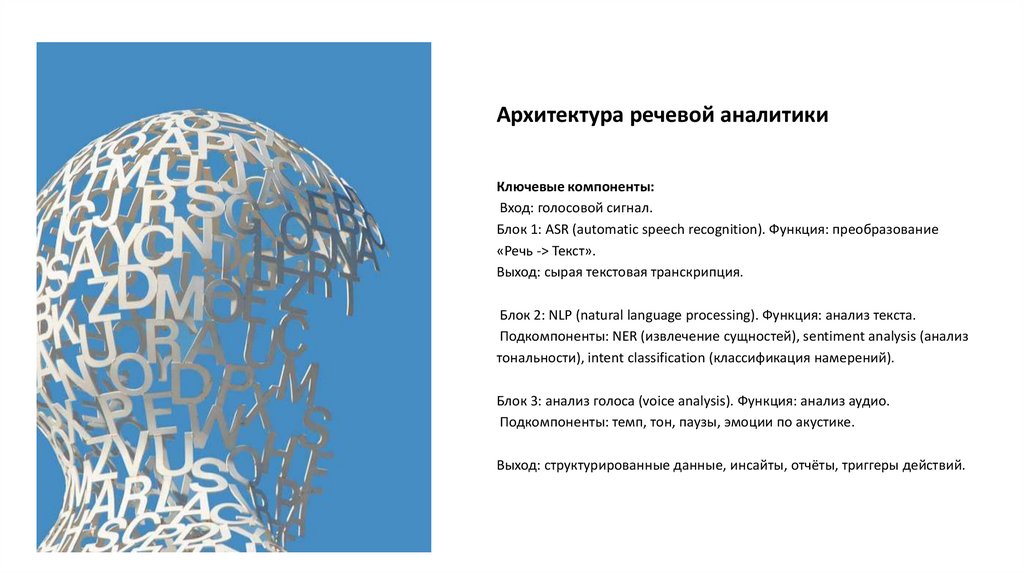 Архитектура речевой аналитики

Ключевые компоненты:
Вход: голосовой сигнал.
Блок 1: ASR (automatic speech recognition). Функция: преобразование «Речь -> Текст».
Выход: сырая текстовая транскрипция.

Блок 2: NLP (natural language processing). Функция: анализ текста.
Подкомпоненты: NER (извлечение сущностей), sentiment analysis (анализ тональности), intent classification (классификация намерений).

Блок 3: анализ голоса (voice analysis). Функция: анализ аудио.
Подкомпоненты: темп, тон, паузы, эмоции по акустике.

Выход: структурированные данные, инсайты, отчёты, триггеры действий.